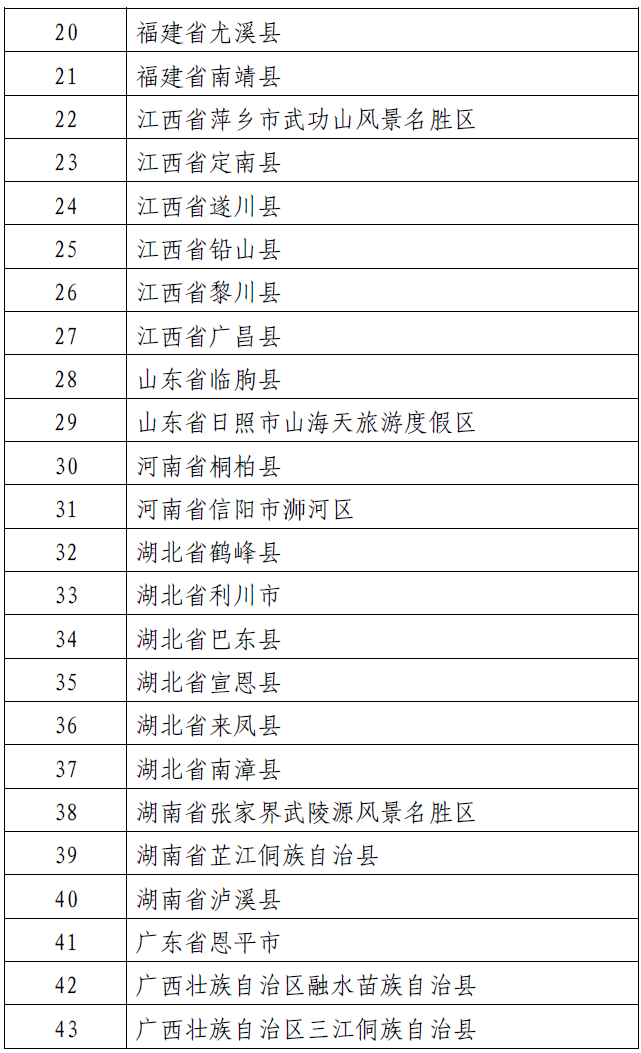 | 20 | 福建省尤溪县 |
|---|---|
| 21 | 福建省南靖县 |
| 22 | 江西省萍乡市武功山风景名胜区 |
| 23 | 江西省定南县 |
| 24 | 江西省遂川县 |
| 25 | 江西省铅山县 |
| 26 | 江西省黎川县 |
| 27 | 江西省广昌县 |
| 28 | 山东省临朐县 |
| 29 | 山东省日照市山海天旅游度假区 |
| 30 | 河南省桐柏县 |
| 31 | 河南省信阳市浉河区 |
| 32 | 湖北省鹤峰县 |
| 33 | 湖北省利川市 |
| 34 | 湖北省巴东县 |
| 35 | 湖北省宣恩县 |
| 36 | 湖北省来凤县 |
| 37 | 湖北省南漳县 |
| 38 | 湖南省张家界武陵源风景名胜区 |
| 39 | 湖南省芷江侗族自治县 |
| 40 | 湖南省泸溪县 |
| 41 | 广东省恩平市 |
| 42 | 广西壮族自治区融水苗族自治县 |
| 43 | 广西壮族自治区三江侗族自治县 |